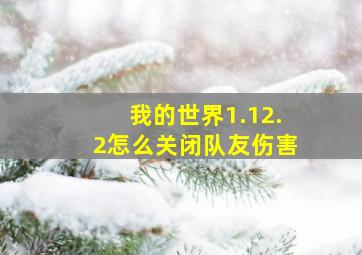 我的世界1.12.2怎么关闭队友伤害